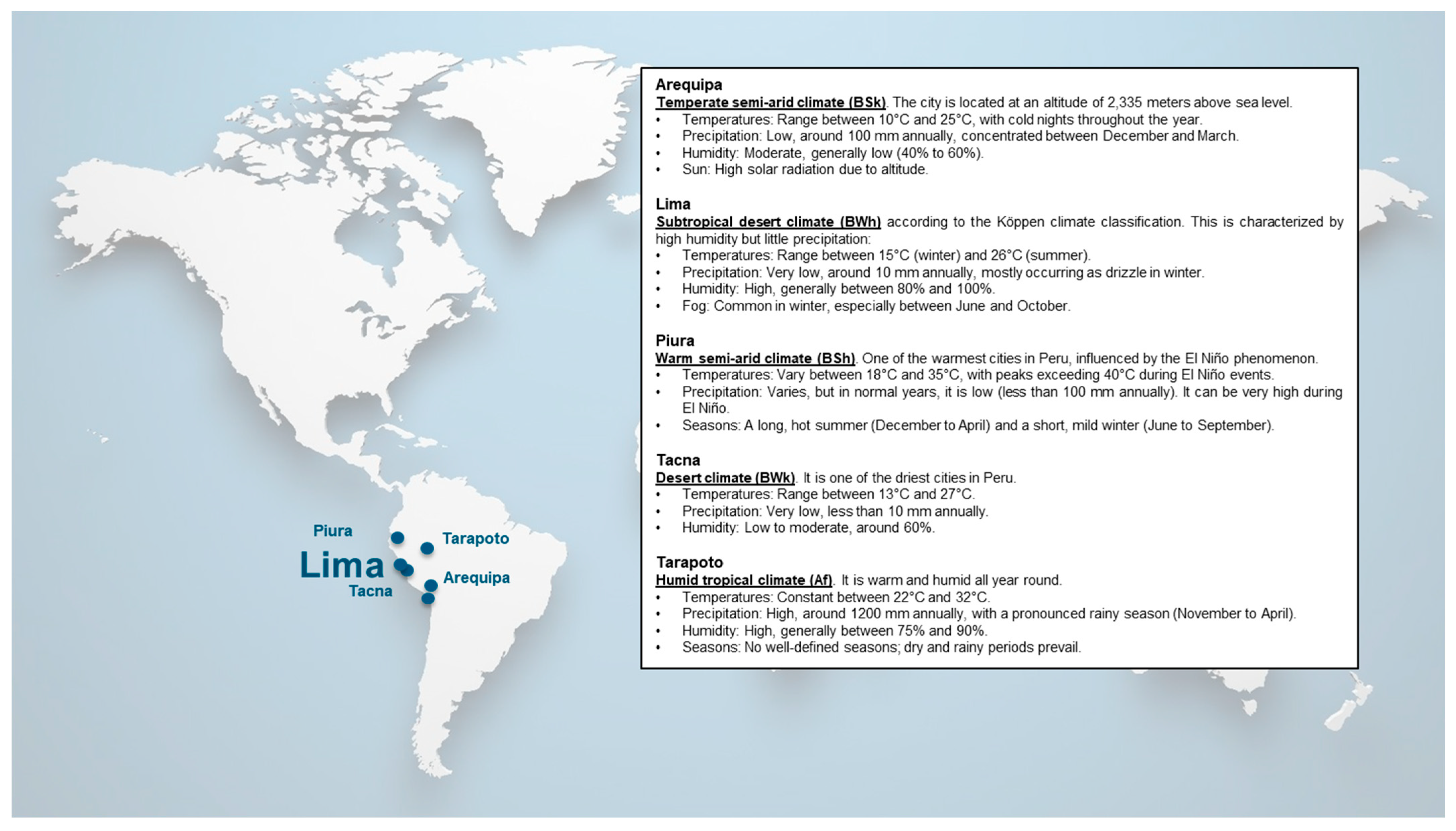 Piura
Tarapoto
Lima
Arequipa
Tacna

Arequipa
Temperate semi-arid climate (BSk). The city is located at an altitude of 2,335 meters above sea level.
• Temperatures: Range between 10°C and 25°C, with cold nights throughout the year.
• Precipitation: Low, around 100 mm annually, concentrated between December and March.
• Humidity: Moderate, generally low (40% to 60%).
• Sun: High solar radiation due to altitude.

Lima
Subtropical desert climate (BWh) according to the Köppen climate classification. This is characterized by high humidity but little precipitation:
• Temperatures: Range between 15°C (winter) and 26°C (summer).
• Precipitation: Very low, around 10 mm annually, mostly occurring as drizzle in winter.
• Humidity: High, generally between 80% and 100%.
• Fog: Common in winter, especially between June and October.

Piura
Warm semi-arid climate (BSh). One of the warmest cities in Peru, influenced by the El Niño phenomenon.
• Temperatures: Vary between 18°C and 35°C, with peaks exceeding 40°C during El Niño events.
• Precipitation: Varies, but in normal years, it is low (less than 100 mm annually). It can be very high during El Niño.
• Seasons: A long, hot summer (December to April) and a short, mild winter (June to September).

Tacna
Desert climate (BWk). It is one of the driest cities in Peru.
• Temperatures: Range between 13°C and 27°C.
• Precipitation: Very low, less than 10 mm annually.
• Humidity: Low to moderate, around 60%.

Tarapoto
Humid tropical climate (Af). It is warm and humid all year round.
• Temperatures: Constant between 22°C and 32°C.
• Precipitation: High, around 1200 mm annually, with a pronounced rainy season (November to April).
• Humidity: High, generally between 75% and 90%.
• Seasons: No well-defined seasons; dry and rainy periods prevail.